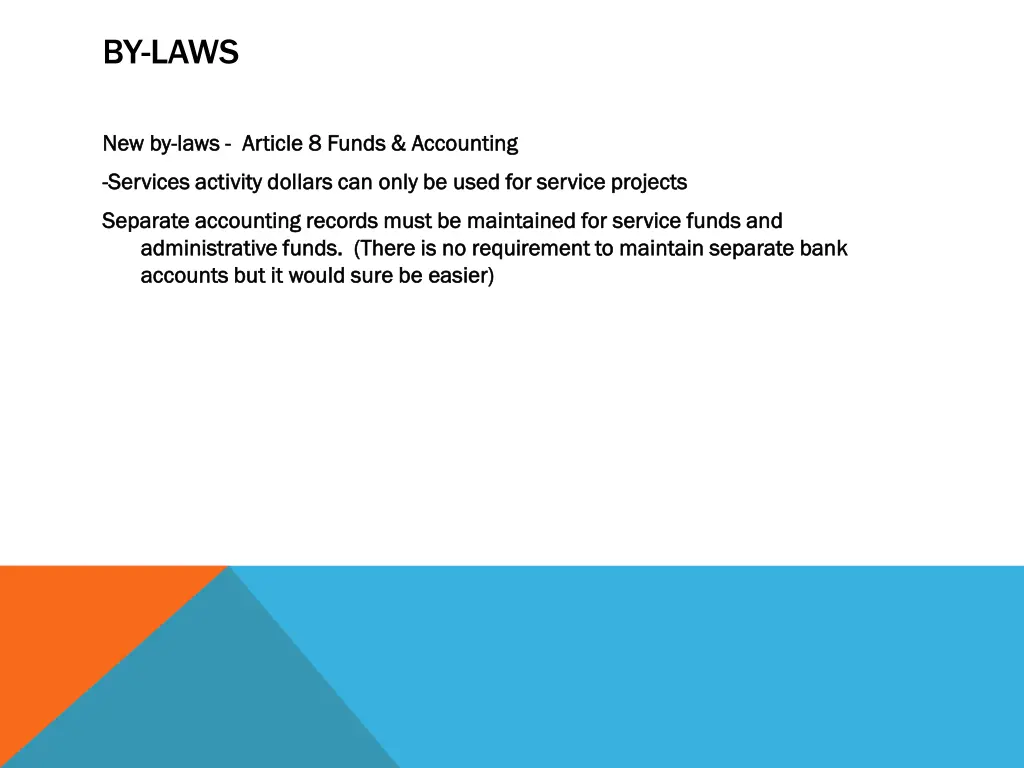 BY-LAWS

New by-laws - Article 8 Funds & Accounting

-Services activity dollars can only be used for service projects

Separate accounting records must be maintained for service funds and administrative funds. (There is no requirement to maintain separate bank accounts but it would sure be easier)